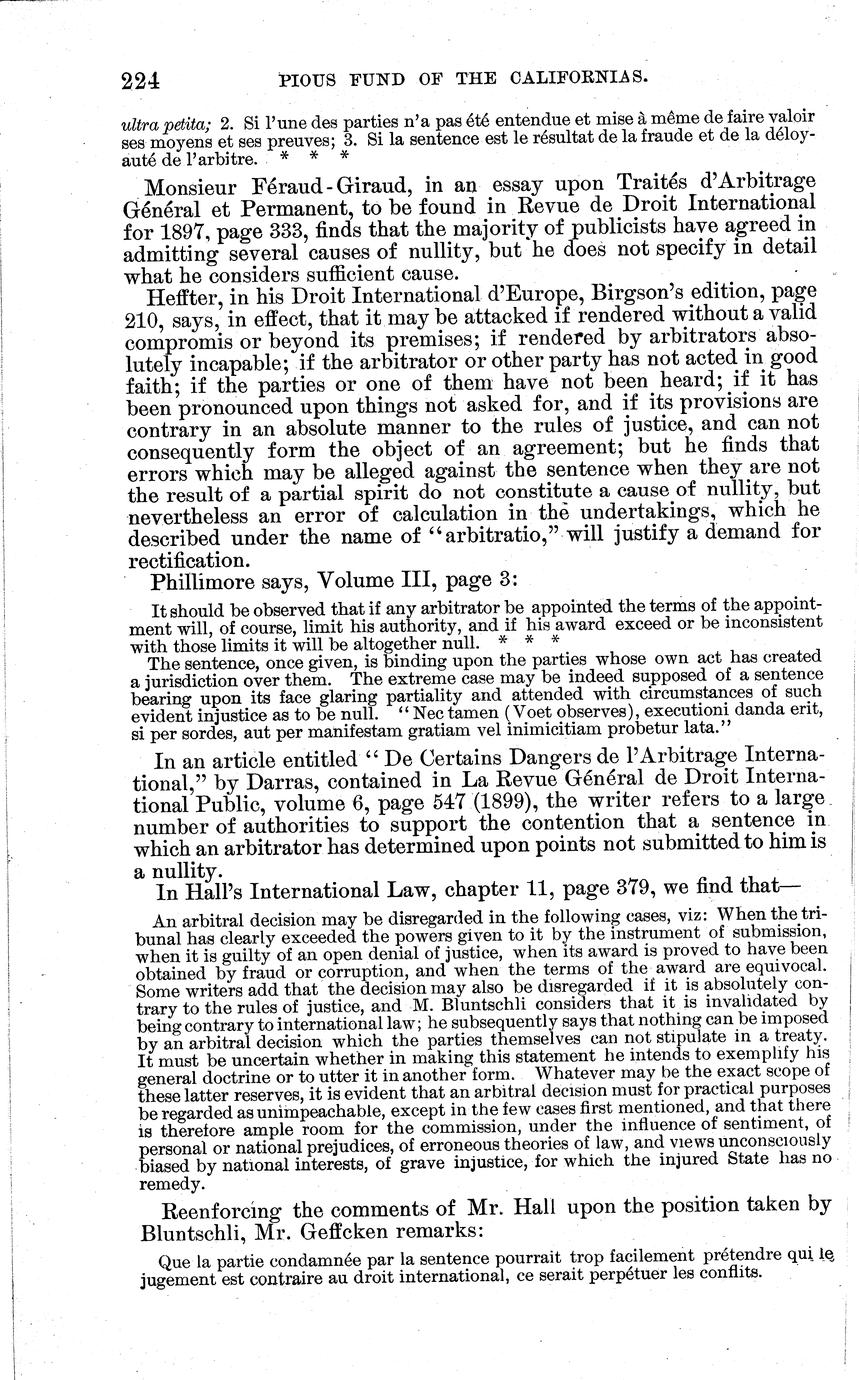 224 PIOUS FUND OF THE CALIFORNIAS.

ultra petita; 2. Si l'une des parties n'a pas été entendue et mise à même de faire valoir ses moyens et ses preuves; 3. Si la sentence est le résultat de la fraude et de la déloyauté de l'arbitre. * * *

Monsieur Féraud-Giraud, in an essay upon Traités d'Arbitrage Général et Permanent, to be found in Revue de Droit International for 1897, page 333, finds that the majority of publicists have agreed in admitting several causes of nullity, but he does not specify in detail what he considers sufficient cause.

Heffter, in his Droit International d'Europe, Birgson's edition, page 210, says, in effect, that it may be attacked if rendered without a valid compromis or beyond its premises; if rendered by arbitrators absolutely incapable; if the arbitrator or other party has not acted in good faith; if the parties or one of them have not been heard; if it has been pronounced upon things not asked for, and if its provisions are contrary in an absolute manner to the rules of justice, and can not consequently form the object of an agreement; but he finds that errors which may be alleged against the sentence when they are not the result of a partial spirit do not constitute a cause of nullity, but nevertheless an error of calculation in the undertakings, which he described under the name of "arbitratio," will justify a demand for rectification.

Phillimore says, Volume III, page 3:

It should be observed that if any arbitrator be appointed the terms of the appointment will, of course, limit his authority, and if his award exceed or be inconsistent with those limits it will be altogether null. * * *

The sentence, once given, is binding upon the parties whose own act has created a jurisdiction over them. The extreme case may be indeed supposed of a sentence bearing upon its face glaring partiality and attended with circumstances of such evident injustice as to be null. "Nec tamen (Voet observes), executioni danda erit, si per sordes, aut per manifestam gratiam vel inimicitiam probetur lata."

In an article entitled "De Certains Dangers de l'Arbitrage International," by Darras, contained in La Revue Général de Droit International Public, volume 6, page 547 (1899), the writer refers to a large number of authorities to support the contention that a sentence in which an arbitrator has determined upon points not submitted to him is a nullity.

In Hall's International Law, chapter 11, page 379, we find that—

An arbitral decision may be disregarded in the following cases, viz: When the tribunal has clearly exceeded the powers given to it by the instrument of submission, when it is guilty of an open denial of justice, when its award is proved to have been obtained by fraud or corruption, and when the terms of the award are equivocal. Some writers add that the decision may also be disregarded if it is absolutely contrary to the rules of justice, and M. Bluntschli considers that it is invalidated by being contrary to international law; he subsequently says that nothing can be imposed by an arbitral decision which the parties themselves can not stipulate in a treaty. It must be uncertain whether in making this statement he intends to exemplify his general doctrine or to utter it in another form. Whatever may be the exact scope of these latter reserves, it is evident that an arbitral decision must for practical purposes be regarded as unimpeachable, except in the few cases first mentioned, and that there is therefore ample room for the commission, under the influence of sentiment, of personal or national prejudices, of erroneous theories of law, and views unconsciously biased by national interests, of grave injustice, for which the injured State has no remedy.

Reenforcing the comments of Mr. Hall upon the position taken by Bluntschli, Mr. Geffcken remarks:

Que la partie condamnée par la sentence pourrait trop facilement prétendre qui le jugement est contraire au droit international, ce serait perpétuer les conflits.